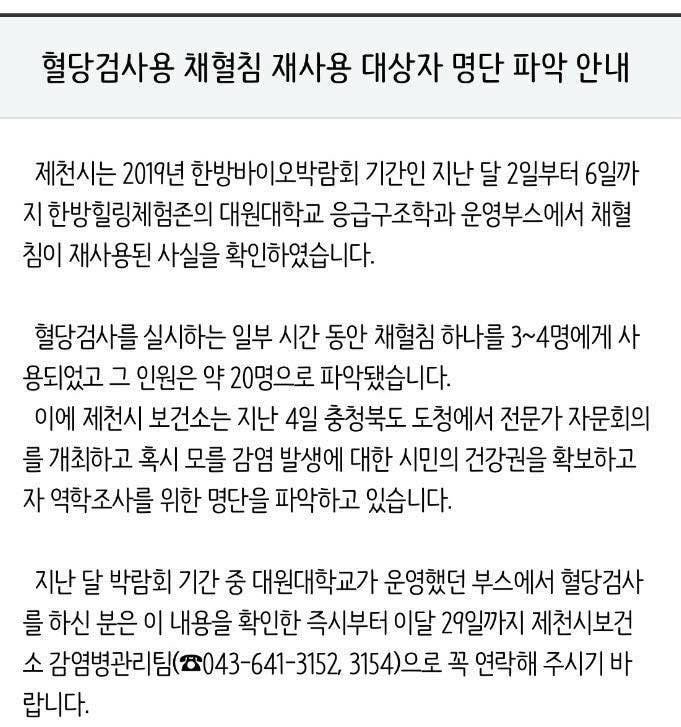 혈당검사용 채혈침 재사용 대상자 명단 파악 안내

제천시는 2019년 한방바이오박람회 기간인 지난 달 2일부터 6일까지 한방힐링체험존의 대원대학교 응급구조학과 운영부스에서 채혈침이 재사용된 사실을 확인하였습니다.

혈당검사를 실시하는 일부 시간 동안 채혈침 하나를 3~4명에게 사용되었고 그 인원은 약 20명으로 파악됐습니다.
이에 제천시 보건소는 지난 4일 충청북도 도청에서 전문가 자문회의를 개최하고 혹시 모를 감염 발생에 대한 시민의 건강권을 확보하고자 역학조사를 위한 명단을 파악하고 있습니다.

지난 달 박람회 기간 중 대원대학교가 운영했던 부스에서 혈당검사를 하신 분은 이 내용을 확인한 즉시부터 이달 29일까지 제천시보건소 감염병관리팀(☎043-641-3152, 3154)으로 꼭 연락해 주시기 바랍니다.